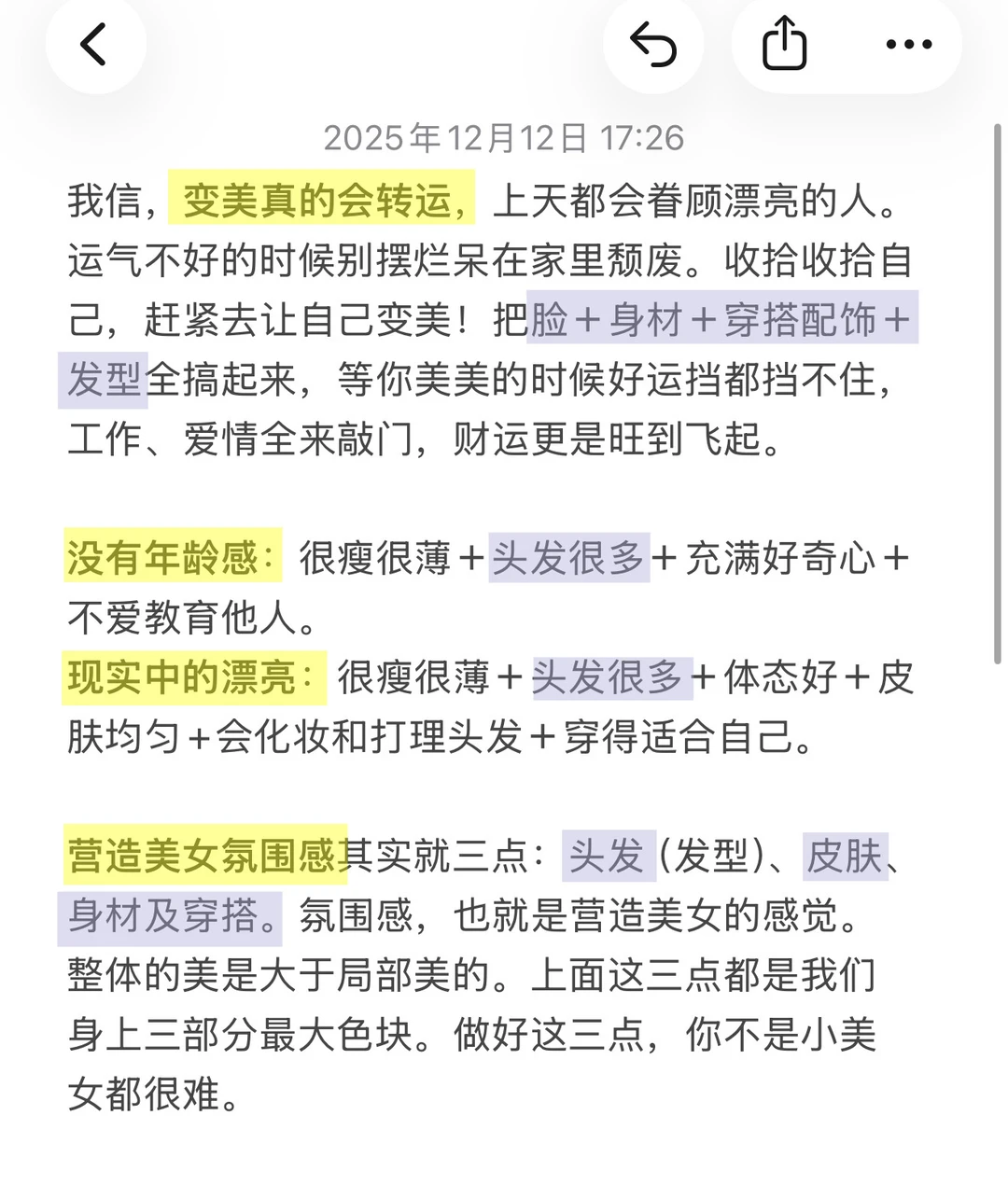 2025年12月12日 17:26

我信，变美真的会转运，上天都会眷顾漂亮的人。运气不好的时候别摆烂呆在家里颓废。收拾收拾自己，赶紧去让自己变美！把脸＋身材＋穿搭配饰＋发型全搞起来，等你美美的时候好运挡都挡不住，工作、爱情全来敲门，财运更是旺到飞起。

没有年龄感：很瘦很薄＋头发很多＋充满好奇心＋不爱教育他人。
现实中的漂亮：很瘦很薄＋头发很多＋体态好＋皮肤均匀＋会化妆和打理头发＋穿得适合自己。

营造美女氛围感其实就三点：头发（发型）、皮肤、身材及穿搭。氛围感，也就是营造美女的感觉。整体的美是大于局部美的。上面这三点都是我们身上三部分最大色块。做好这三点，你不是小美女都很难。